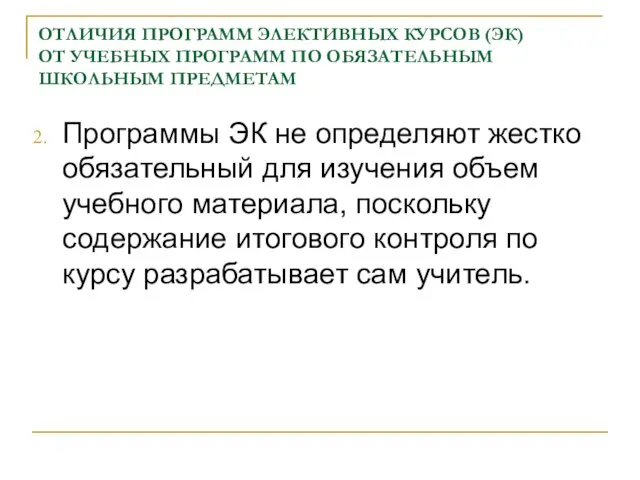 ОТЛИЧИЯ ПРОГРАММ ЭЛЕКТИВНЫХ КУРСОВ (ЭК) ОТ УЧЕБНЫХ ПРОГРАММ ПО ОБЯЗАТЕЛЬНЫМ ШКОЛЬНЫМ ПРЕДМЕТАМ

2. Программы ЭК не определяют жестко обязательный для изучения объем учебного материала, поскольку содержание итогового контроля по курсу разрабатывает сам учитель.